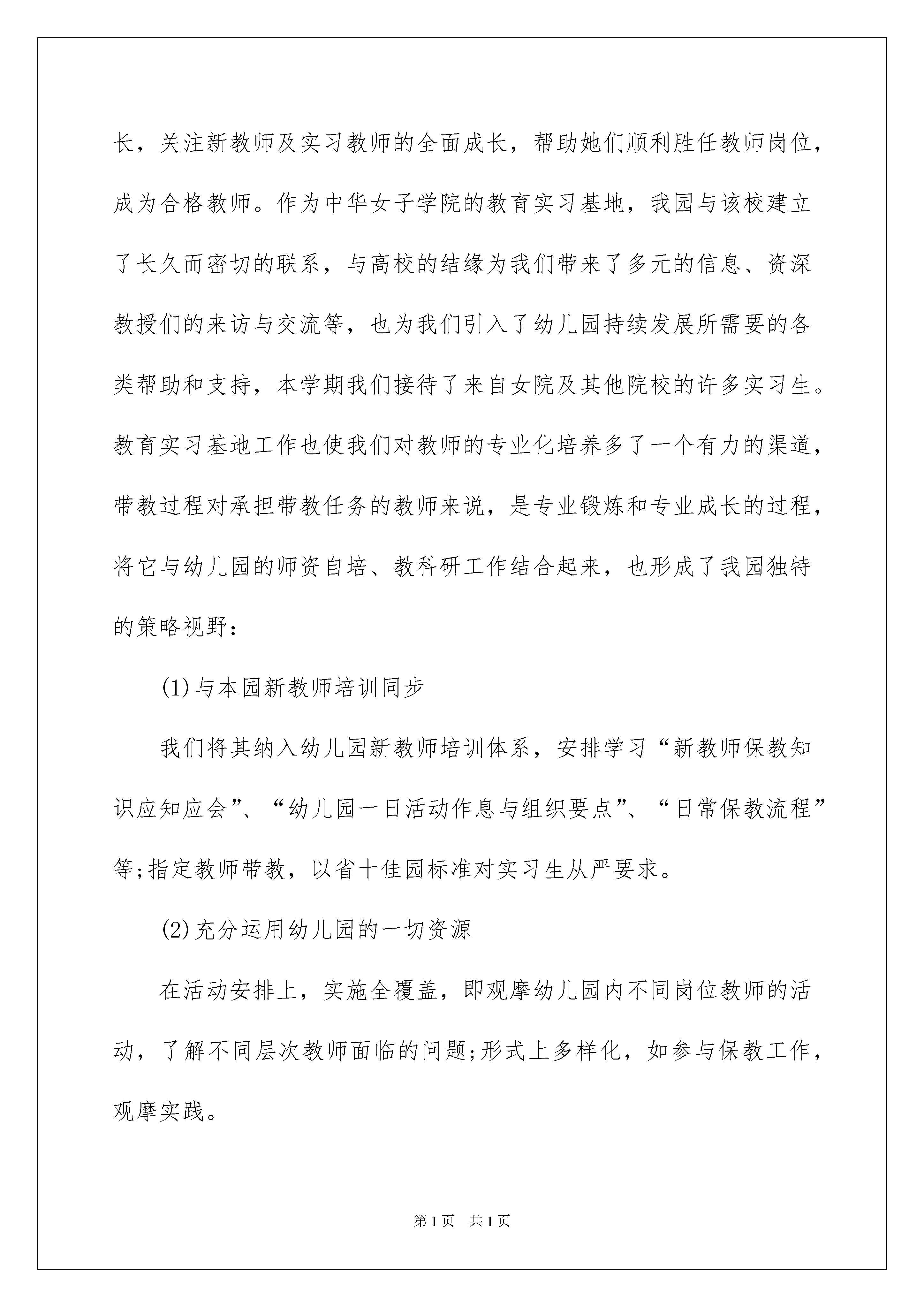 长，关注新教师及实习教师的全面成长，帮助她们顺利胜任教师岗位，成为合格教师。作为中华女子学院的教育实习基地，我园与该校建立了长久而密切的联系，与高校的结缘为我们带来了多元的信息、资深教授们的来访与交流等，也为我们引入了幼儿园持续发展所需要的各类帮助和支持，本学期我们接待了来自女院及其他院校的许多实习生。教育实习基地工作也使我们对教师的专业化培养多了一个有力的渠道，带教过程对承担带教任务的教师来说，是专业锻炼和专业成长的过程，将它与幼儿园的师资自培、教科研工作结合起来，也形成了我园独特的策略视野：

(1)与本园新教师培训同步

我们将其纳入幼儿园新教师培训体系，安排学习“新教师保教知识应知应会”、“幼儿园一日活动作息与组织要点”、“日常保教流程”等;指定教师带教，以省十佳园标准对实习生从严要求。

(2)充分运用幼儿园的一切资源

在活动安排上，实施全覆盖，即观摩幼儿园内不同岗位教师的活动，了解不同层次教师面临的问题;形式上多样化，如参与保教工作，观摩实践。

第1页　共1页